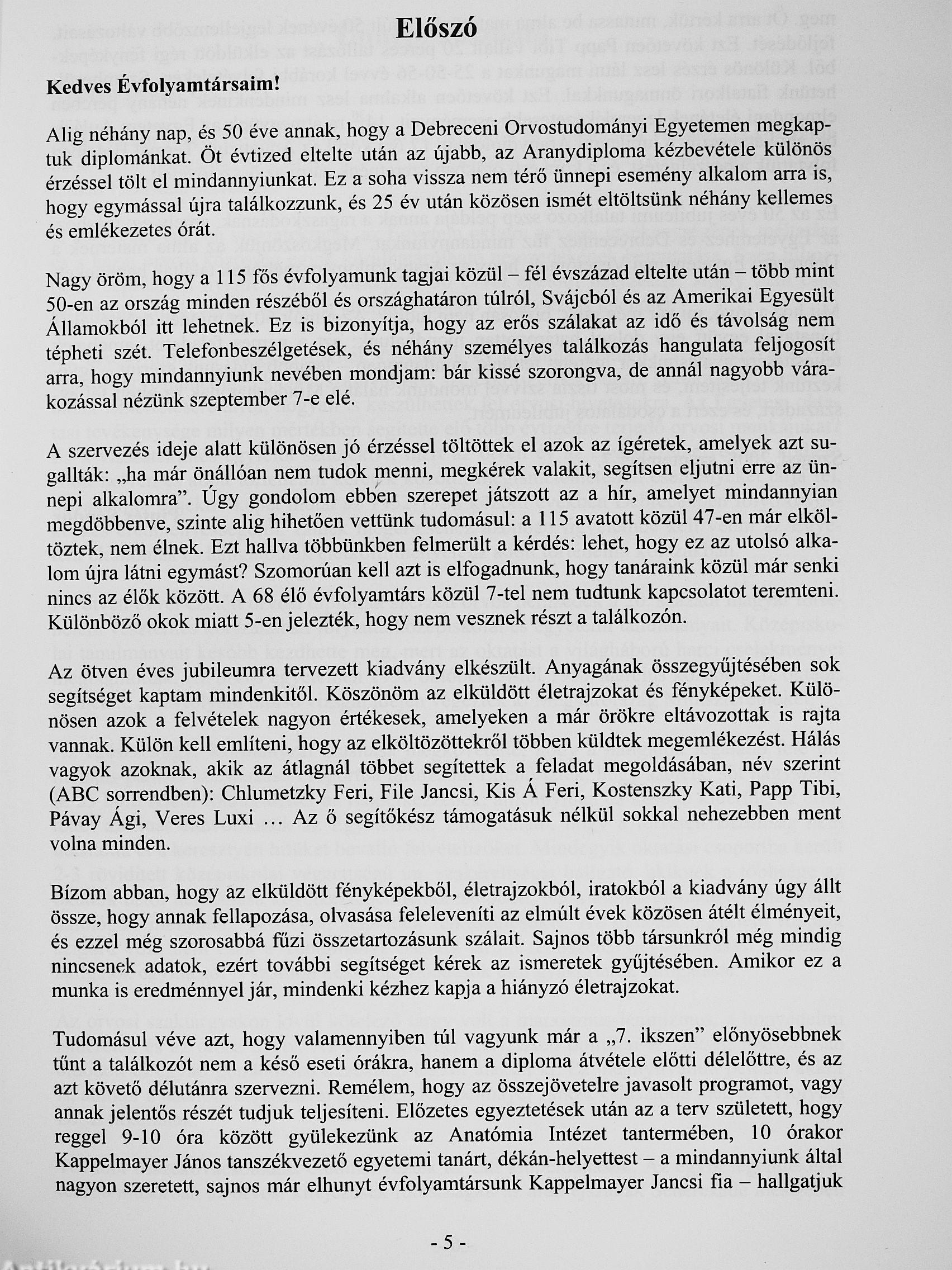 Előszó

Kedves Évfolyamtársaim!

Alig néhány nap, és 50 éve annak, hogy a Debreceni Orvostudományi Egyetemen megkaptuk diplománkat. Öt évtized eltelte után az újabb, az Aranydiploma kézbevétele különös érzéssel tölt el mindannyiunkat. Ez a soha vissza nem térő ünnepi esemény alkalom arra is, hogy egymással újra találkozzunk, és 25 év után közösen ismét eltöltsünk néhány kellemes és emlékezetes órát.

Nagy öröm, hogy a 115 fős évfolyamunk tagjai közül – fél évszázad eltelte után – több mint 50-en az ország minden részéből és országhatáron túlról, Svájcból és az Amerikai Egyesült Államokból itt lehetnek. Ez is bizonyítja, hogy az erős szálakat az idő és távolság nem tépheti szét. Telefonbeszélgetések, és néhány személyes találkozás hangulata feljogosít arra, hogy mindannyiunk nevében mondjam: bár kissé szorongva, de annál nagyobb várakozással nézünk szeptember 7-e elé.

A szervezés ideje alatt különösen jó érzéssel töltöttek el azok az ígéretek, amelyek azt sugallták: „ha már önállóan nem tudok menni, megkérek valakit, segítsen eljutni erre az ünnepi alkalomra”. Úgy gondolom ebben szerepet játszott az a hír, amelyet mindannyian megdöbbenve, szinte alig hihetően vettünk tudomásul: a 115 avatott közül 47-en már elköltöztek, nem élnek. Ezt hallva többünkben felmerült a kérdés: lehet, hogy ez az utolsó alkalom újra látni egymást? Szomorúan kell azt is elfogadnunk, hogy tanáraink közül már senki nincs az élők között. A 68 élő évfolyamtárs közül 7-tel nem tudtunk kapcsolatot teremteni. Különböző okok miatt 5-en jelezték, hogy nem vesznek részt a találkozón.

Az ötven éves jubileumra tervezett kiadvány elkészült. Anyagának összegyűjtésében sok segítséget kaptam mindenkitől. Köszönöm az elküldött életrajzokat és fényképeket. Különösen azok a felvételek nagyon értékesek, amelyeken a már örökre eltávozottak is rajta vannak. Külön kell említeni, hogy az elköltözöttekről többen küldtek megemlékezést. Hálás vagyok azoknak, akik az átlagnál többet segítettek a feladat megoldásában, név szerint (ABC sorrendben): Chlumetzky Feri, File Jancsi, Kis Á Feri, Kostenszky Kati, Papp Tibi, Pávay Ági, Veres Luxi … Az ő segítőkész támogatásuk nélkül sokkal nehezebben ment volna minden.

Bízom abban, hogy az elküldött fényképekből, életrajzokból, iratokból a kiadvány úgy állt össze, hogy annak fellapozása, olvasása feleleveníti az elmúlt évek közösen átélt élményeit, és ezzel még szorosabbá fűzi összetartozásunk szálait. Sajnos több társunkról még mindig nincsenek adatok, ezért további segítséget kérek az ismeretek gyűjtésében. Amikor ez a munka is eredménnyel jár, mindenki kézhez kapja a hiányzó életrajzokat.

Tudomásul véve azt, hogy valamennyiben túl vagyunk már a „7. ikszen” előnyösebbnek tűnt a találkozót nem a késő eseti órákra, hanem a diploma átvétele előtti délelőttre, és az azt követő délutánra szervezni. Remélem, hogy az összejövetelre javasolt programot, vagy annak jelentős részét tudjuk teljesíteni. Előzetes egyeztetések után az a terv született, hogy reggel 9-10 óra között gyülekezünk az Anatómia Intézet tantermében, 10 órakor Kappelmayer János tanszékvezető egyetemi tanárt, dékán-helyettest – a mindannyiunk által nagyon szeretett, sajnos már elhunyt évfolyamtársunk Kappelmayer Jancsi fia – hallgatjuk

- 5 -